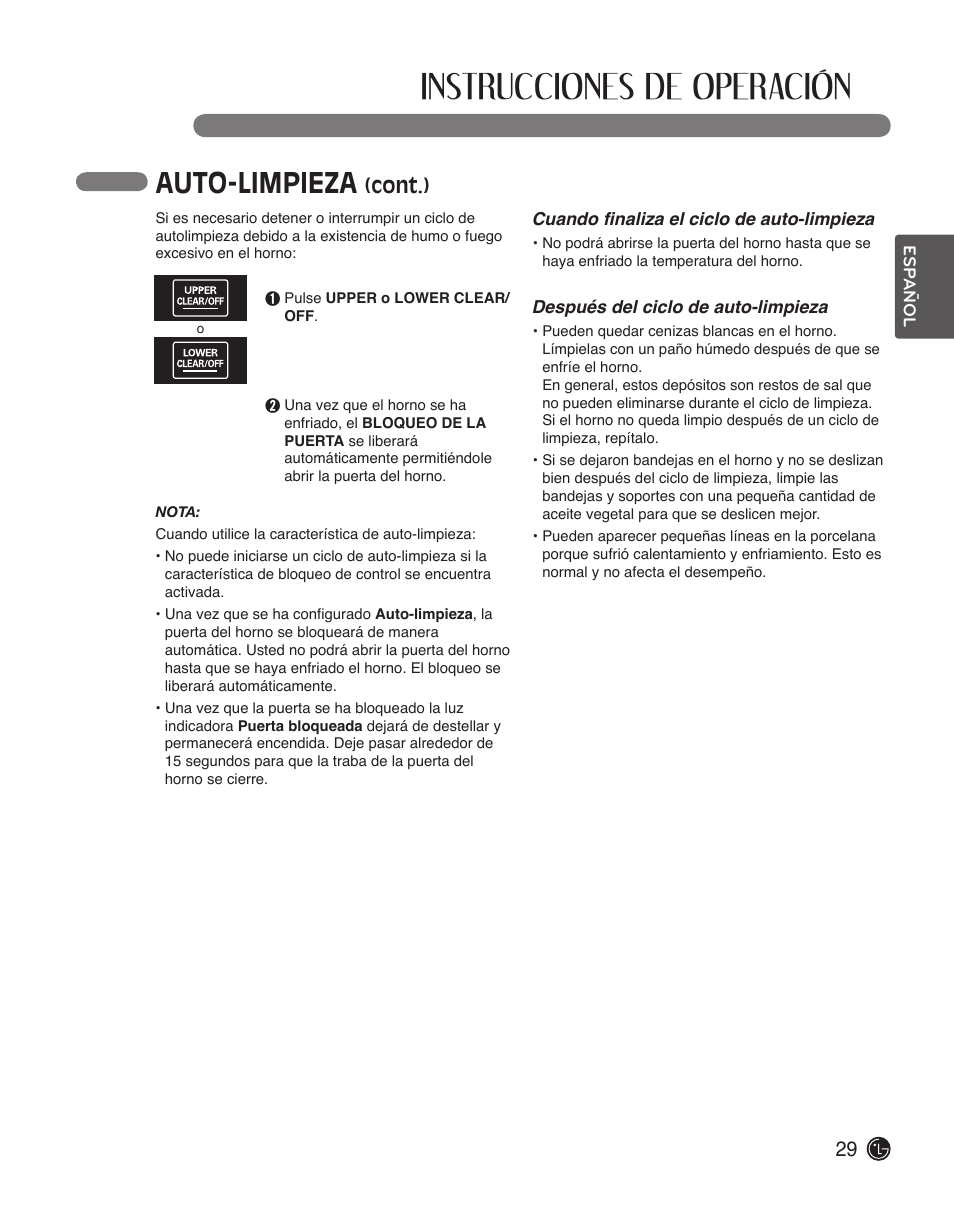 INSTRUCCIONES DE OPERACIÓN

AUTO-LIMPIEZA (cont.)

Si es necesario detener o interrumpir un ciclo de autolimpieza debido a la existencia de humo o fuego excesivo en el horno:

UPPER CLEAR/OFF

o

LOWER CLEAR/OFF

❶ Pulse UPPER o LOWER CLEAR/OFF.

❷ Una vez que el horno se ha enfriado, el BLOQUEO DE LA PUERTA se liberará automáticamente permitiéndole abrir la puerta del horno.

NOTA:

Cuando utilice la característica de auto-limpieza:

• No puede iniciarse un ciclo de auto-limpieza si la característica de bloqueo de control se encuentra activada.

• Una vez que se ha configurado Auto-limpieza, la puerta del horno se bloqueará de manera automática. Usted no podrá abrir la puerta del horno hasta que se haya enfriado el horno. El bloqueo se liberará automáticamente.

• Una vez que la puerta se ha bloqueado la luz indicadora Puerta bloqueada dejará de destellar y permanecerá encendida. Deje pasar alrededor de 15 segundos para que la traba de la puerta del horno se cierre.

Cuando finaliza el ciclo de auto-limpieza

• No podrá abrirse la puerta del horno hasta que se haya enfriado la temperatura del horno.

Después del ciclo de auto-limpieza

• Pueden quedar cenizas blancas en el horno. Límpielas con un paño húmedo después de que se enfríe el horno.
En general, estos depósitos son restos de sal que no pueden eliminarse durante el ciclo de limpieza. Si el horno no queda limpio después de un ciclo de limpieza, repítalo.

• Si se dejaron bandejas en el horno y no se deslizan bien después del ciclo de limpieza, limpie las bandejas y soportes con una pequeña cantidad de aceite vegetal para que se deslicen mejor.

• Pueden aparecer pequeñas líneas en la porcelana porque sufrió calentamiento y enfriamiento. Esto es normal y no afecta el desempeño.

ESPAÑOL

29 LG